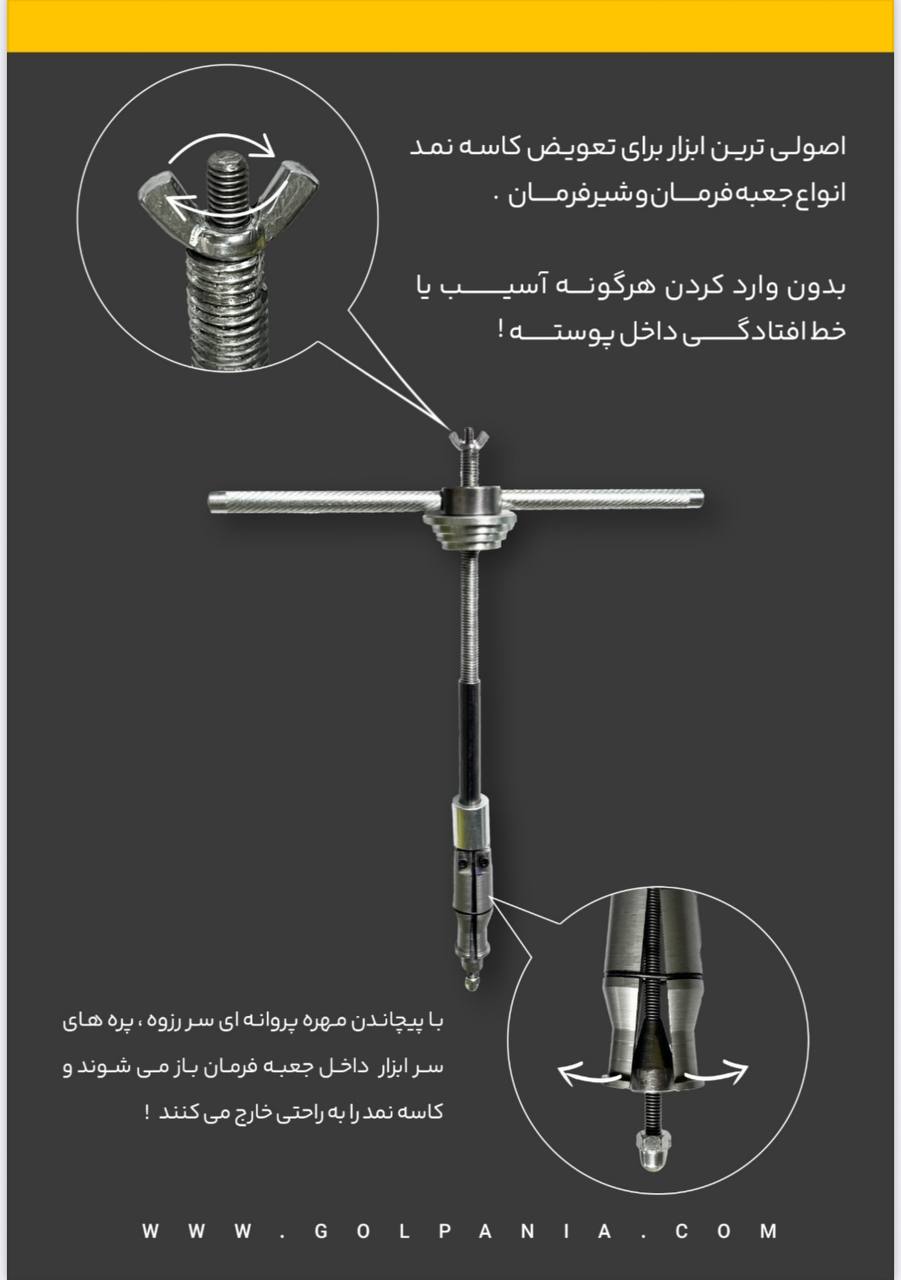 اصولی ترین ابزار برای تعویض کاسه نمد انواع جعبه فرمان و شیرفرمان .

بدون وارد کردن هرگونه آسیب یا خط افتادگی داخل پوسته !

با پیچاندن مهره پروانه ای سر رزوه ، پره های سر ابزار داخل جعبه فرمان باز می شوند و کاسه نمد را به راحتی خارج می کنند !

WWW.GOLPANIA.COM